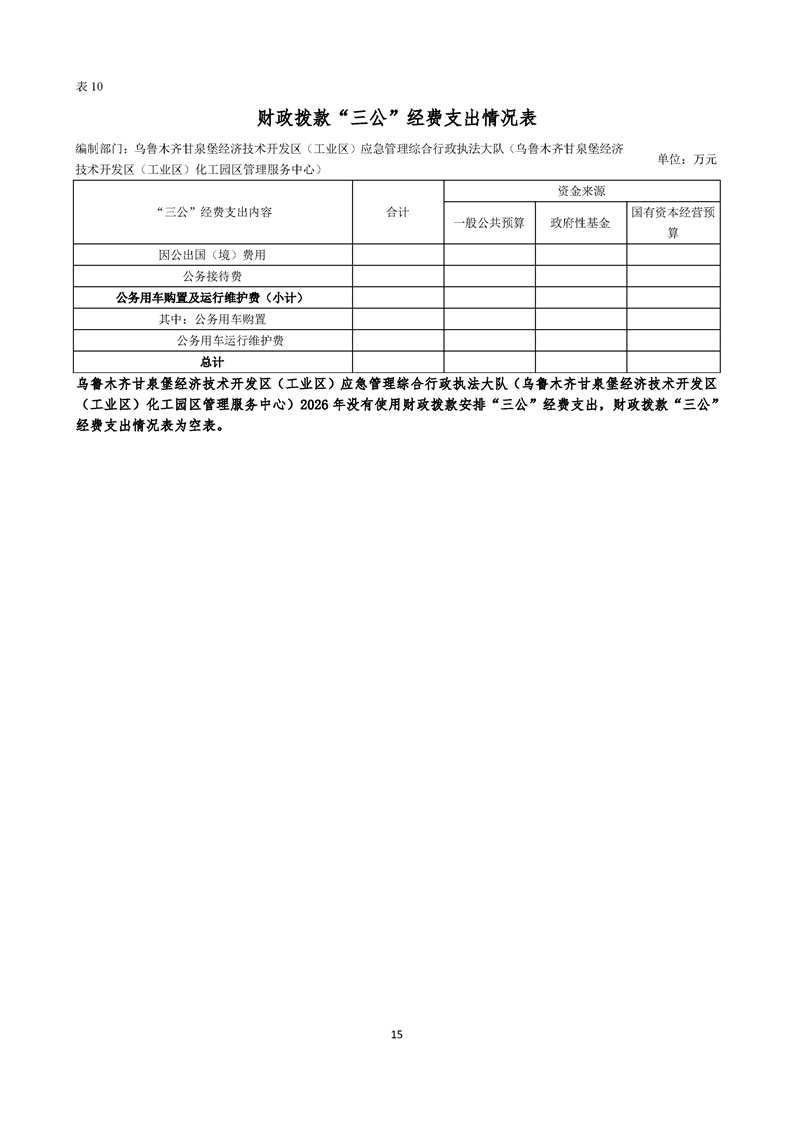 表 10

财政拨款“三公”经费支出情况表

编制部门：乌鲁木齐甘泉堡经济技术开发区（工业区）应急管理综合行政执法大队（乌鲁木齐甘泉堡经济技术开发区（工业区）化工园区管理服务中心）

单位：万元

| “三公”经费支出内容 | 合计 | 资金来源 | | |
|---|---|---|---|---|
| | | 一般公共预算 | 政府性基金 | 国有资本经营预算 |
| 因公出国（境）费用 | | | | |
| 公务接待费 | | | | |
| 公务用车购置及运行维护费（小计） | | | | |
| 其中：公务用车购置 | | | | |
| 公务用车运行维护费 | | | | |
| 总计 | | | | |

乌鲁木齐甘泉堡经济技术开发区（工业区）应急管理综合行政执法大队（乌鲁木齐甘泉堡经济技术开发区（工业区）化工园区管理服务中心）2026 年没有使用财政拨款安排“三公”经费支出，财政拨款“三公”经费支出情况表为空表。

15